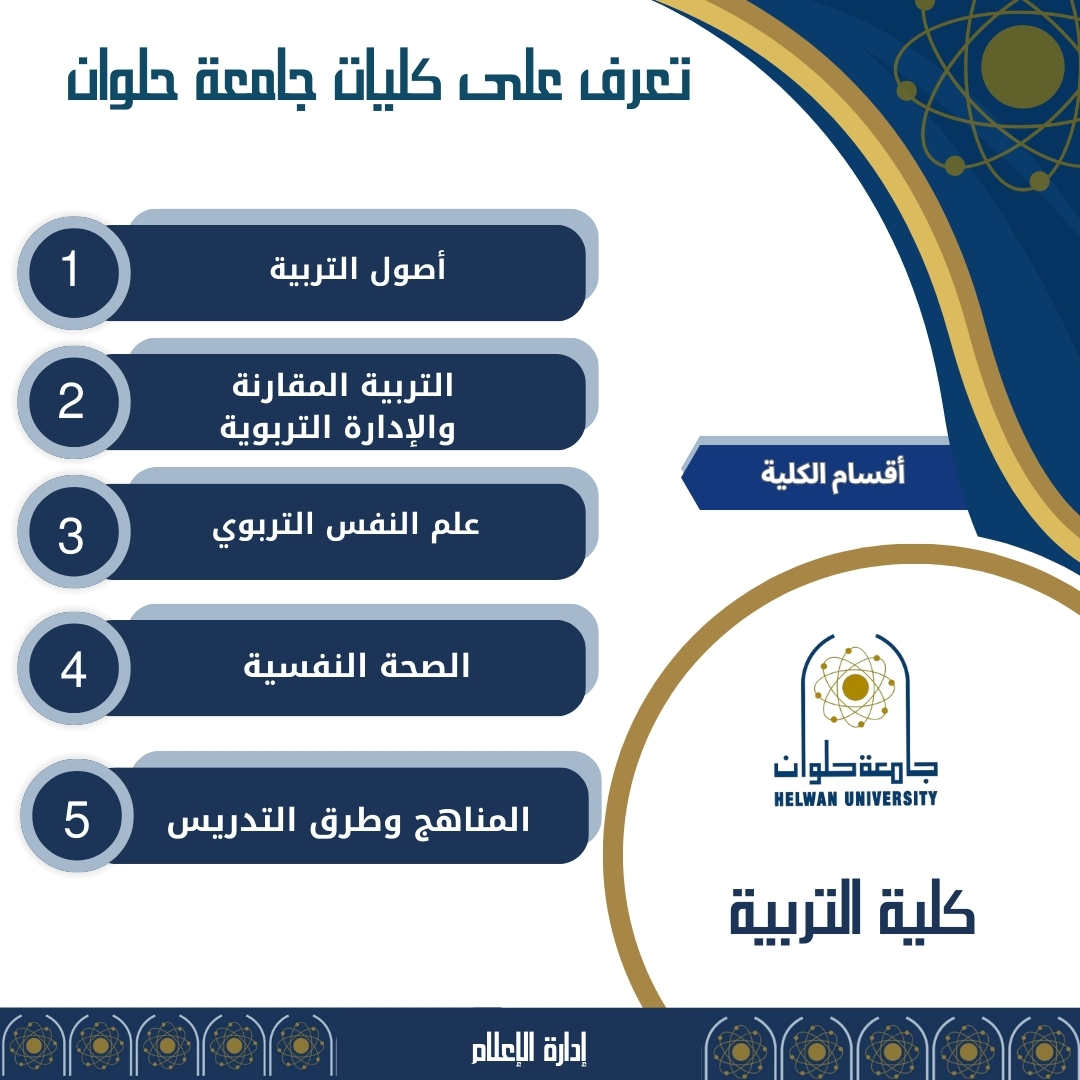 تعرف على كليات جامعة حلوان

أقسام الكلية

1 أصول التربية

2 التربية المقارنة والإدارة التربوية

3 علم النفس التربوي

4 الصحة النفسية

5 المناهج وطرق التدريس

جامعة حلوان
HELWAN UNIVERSITY

كلية التربية

إدارة الإعلام